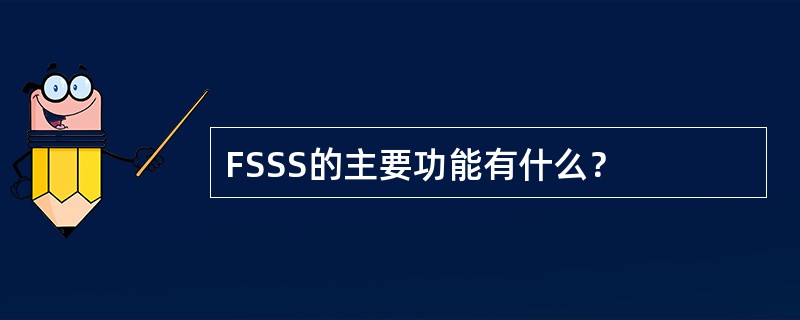 FSSS的主要功能有什么？